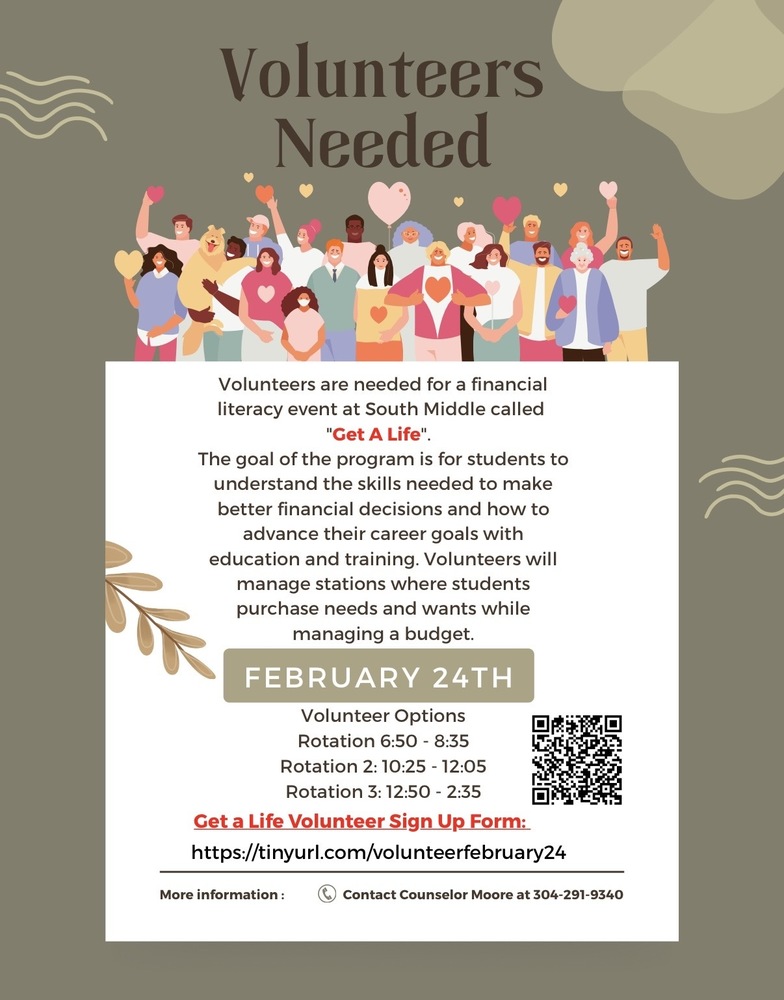 Volunteers Needed

Volunteers are needed for a financial literacy event at South Middle called "Get A Life".

The goal of the program is for students to understand the skills needed to make better financial decisions and how to advance their career goals with education and training. Volunteers will manage stations where students purchase needs and wants while managing a budget.

FEBRUARY 24TH

Volunteer Options
Rotation 6:50 - 8:35
Rotation 2: 10:25 - 12:05
Rotation 3: 12:50 - 2:35

Get a Life Volunteer Sign Up Form:
https://tinyurl.com/volunteerfebruary24

More information : Contact Counselor Moore at 304-291-9340